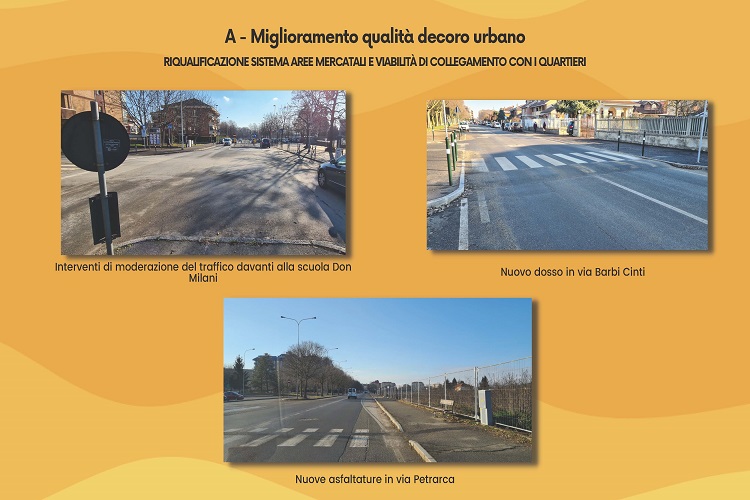 A - Miglioramento qualità decoro urbano

RIQUALIFICAZIONE SISTEMA AREE MERCATALI E VIABILITÀ DI COLLEGAMENTO CON I QUARTIERI

Interventi di moderazione del traffico davanti alla scuola Don Milani

Nuovo dosso in via Barbi Cinti

Nuove asfaltature in via Petrarca